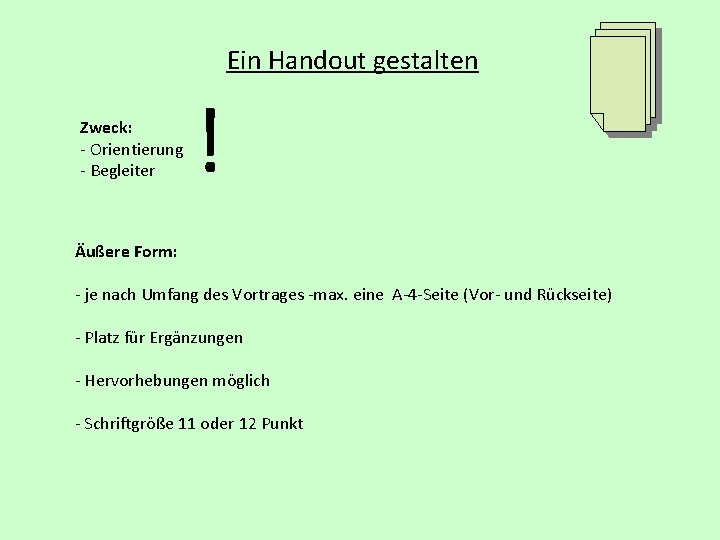 Ein Handout gestalten

Zweck:
- Orientierung
- Begleiter

!

Äußere Form:

- je nach Umfang des Vortrages -max. eine A-4-Seite (Vor- und Rückseite)

- Platz für Ergänzungen

- Hervorhebungen möglich

- Schriftgröße 11 oder 12 Punkt